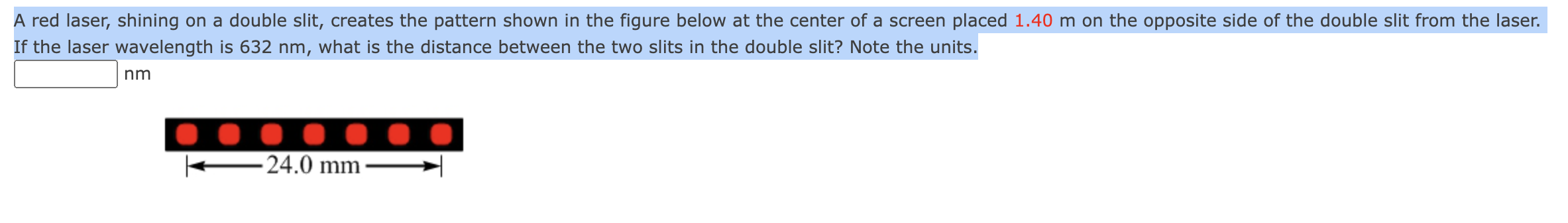 A red laser, shining on a double slit, creates the pattern shown in the figure below at the center of a screen placed 1.40 m on the opposite side of the double slit from the laser. If the laser wavelength is 632 nm, what is the distance between the two slits in the double slit? Note the units.

nm

24.0 mm